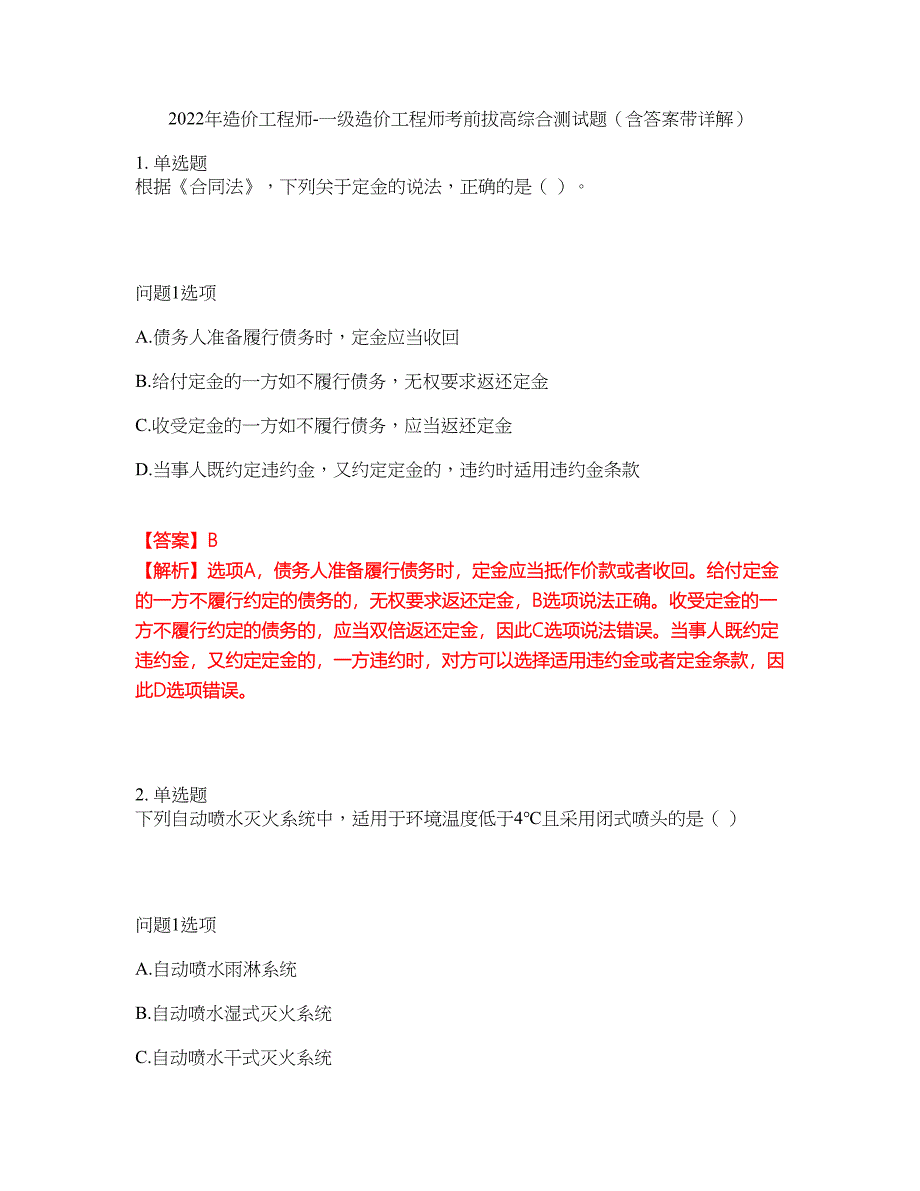 2022年造价工程师-一级造价工程师考前拔高综合测试题（含答案带详解）

1. 单选题
根据《合同法》，下列关于定金的说法，正确的是（ ）。

问题1选项

A.债务人准备履行债务时，定金应当收回

B.给付定金的一方如不履行债务，无权要求返还定金

C.收受定金的一方如不履行债务，应当返还定金

D.当事人既约定违约金，又约定定金的，违约时适用违约金条款

【答案】B
【解析】选项A，债务人准备履行债务时，定金应当抵作价款或者收回。给付定金的一方不履行约定的债务的，无权要求返还定金，B选项说法正确。收受定金的一方不履行约定的债务的，应当双倍返还定金，因此C选项说法错误。当事人既约定违约金，又约定定金的，一方违约时，对方可以选择适用违约金或者定金条款，因此D选项错误。

2. 单选题
下列自动喷水灭火系统中，适用于环境温度低于4℃且采用闭式喷头的是（ ）

问题1选项

A.自动喷水雨淋系统

B.自动喷水湿式灭火系统

C.自动喷水干式灭火系统